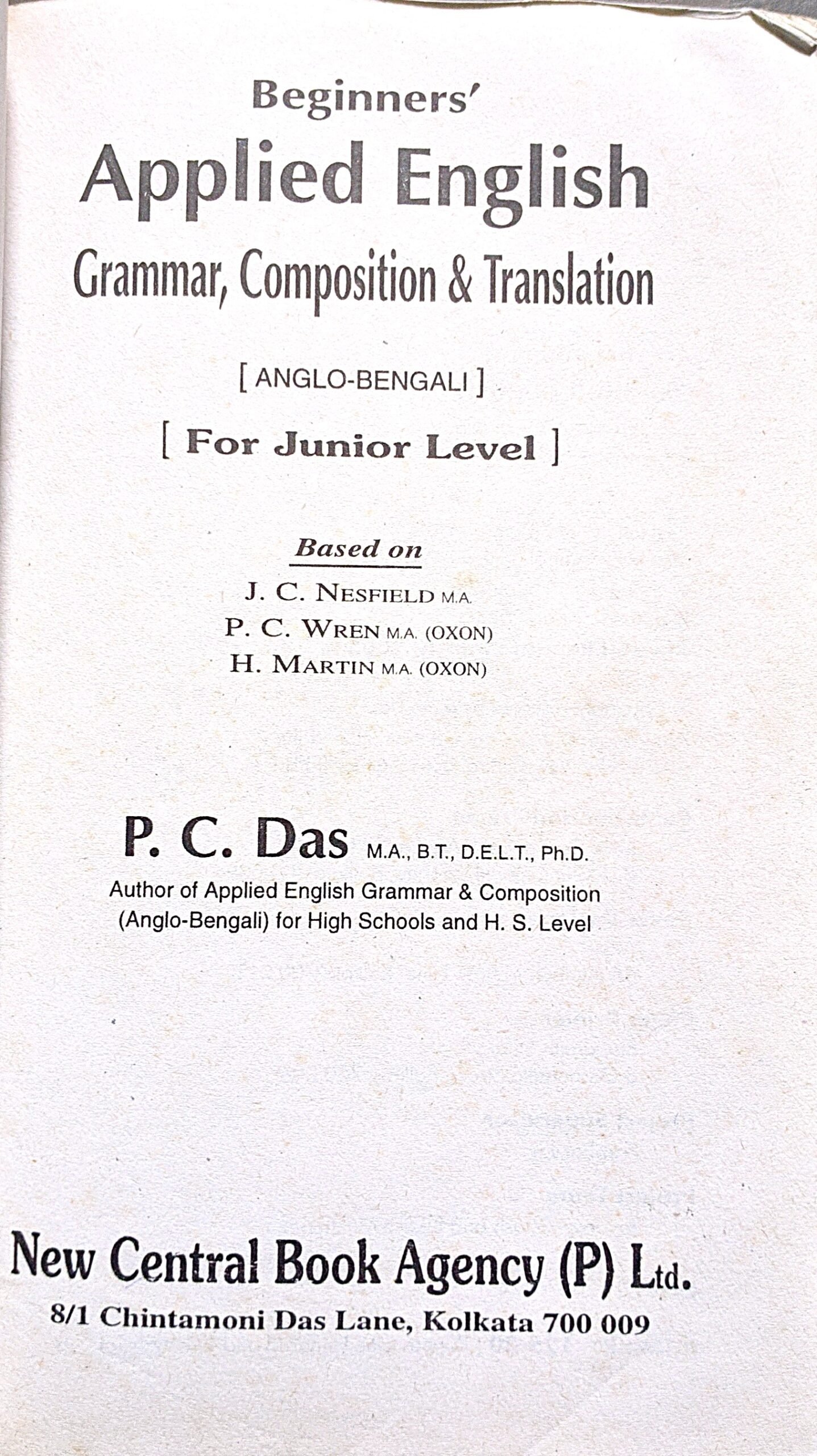 Beginners'
Applied English
Grammar, Composition & Translation

[ ANGLO-BENGALI ]

[ For Junior Level ]

Based on
J. C. NESFIELD M.A.
P. C. WREN M.A. (OXON)
H. MARTIN M.A. (OXON)

P. C. Das M.A., B.T., D.E.L.T., Ph.D.
Author of Applied English Grammar & Composition (Anglo-Bengali) for High Schools and H. S. Level

New Central Book Agency (P) Ltd.
8/1 Chintamoni Das Lane, Kolkata 700 009